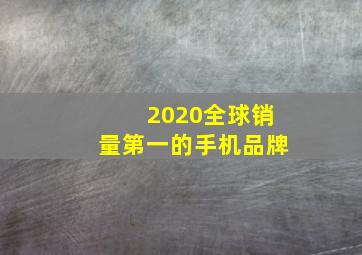 2020全球销量第一的手机品牌